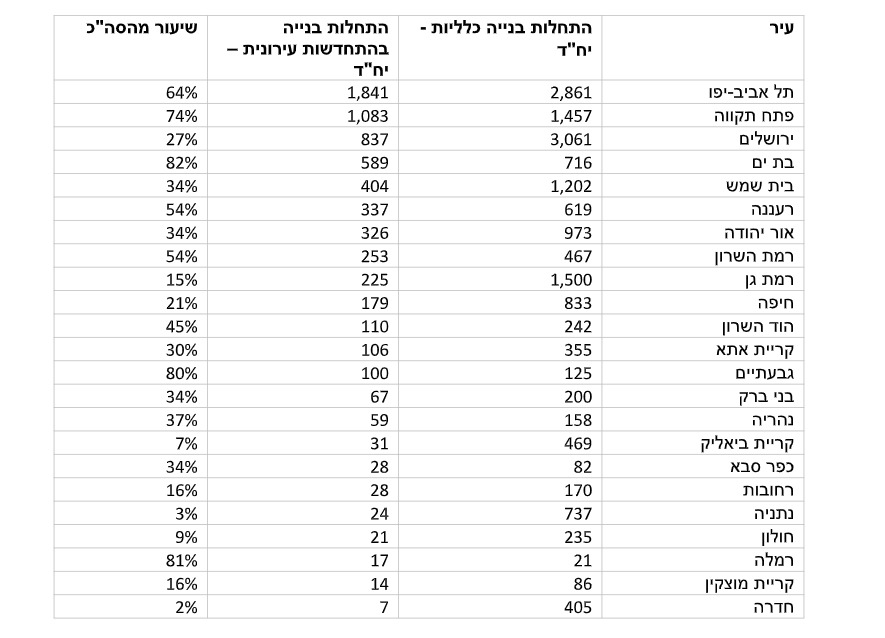 | עיר | התחלות בנייה כלליות - יח"ד | התחלות בנייה בהתחדשות עירונית – יח"ד | שיעור מהסה"כ |
|---|---|---|---|
| תל אביב-יפו | 2,861 | 1,841 | 64% |
| פתח תקווה | 1,457 | 1,083 | 74% |
| ירושלים | 3,061 | 837 | 27% |
| בת ים | 716 | 589 | 82% |
| בית שמש | 1,202 | 404 | 34% |
| רעננה | 619 | 337 | 54% |
| אור יהודה | 973 | 326 | 34% |
| רמת השרון | 467 | 253 | 54% |
| רמת גן | 1,500 | 225 | 15% |
| חיפה | 833 | 179 | 21% |
| הוד השרון | 242 | 110 | 45% |
| קריית אתא | 355 | 106 | 30% |
| גבעתיים | 125 | 100 | 80% |
| בני ברק | 200 | 67 | 34% |
| נהריה | 158 | 59 | 37% |
| קריית ביאליק | 469 | 31 | 7% |
| כפר סבא | 82 | 28 | 34% |
| רחובות | 170 | 28 | 16% |
| נתניה | 737 | 24 | 3% |
| חולון | 235 | 21 | 9% |
| רמלה | 21 | 17 | 81% |
| קריית מוצקין | 86 | 14 | 16% |
| חדרה | 405 | 7 | 2% |